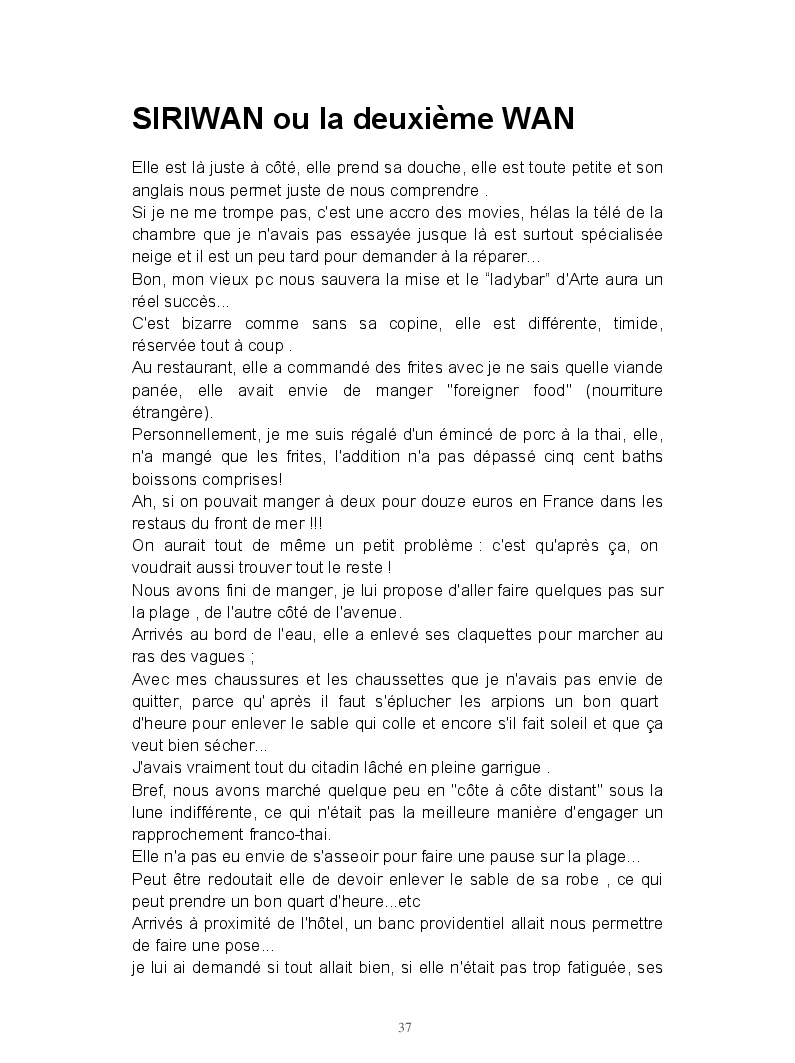 SIRIWAN ou la deuxième WAN

Elle est là juste à côté, elle prend sa douche, elle est toute petite et son anglais nous permet juste de nous comprendre .
Si je ne me trompe pas, c'est une accro des movies, hélas la télé de la chambre que je n'avais pas essayée jusque là est surtout spécialisée neige et il est un peu tard pour demander à la réparer...
Bon, mon vieux pc nous sauvera la mise et le "ladybar" d'Arte aura un réel succès...
C'est bizarre comme sans sa copine, elle est différente, timide, réservée tout à coup .
Au restaurant, elle a commandé des frites avec je ne sais quelle viande panée, elle avait envie de manger "foreigner food" (nourriture étrangère).
Personnellement, je me suis régalé d'un émincé de porc à la thai, elle, n'a mangé que les frites, l'addition n'a pas dépassé cinq cent baths boissons comprises!
Ah, si on pouvait manger à deux pour douze euros en France dans les restaus du front de mer !!!
On aurait tout de même un petit problème : c'est qu'après ça, on voudrait aussi trouver tout le reste !
Nous avons fini de manger, je lui propose d'aller faire quelques pas sur la plage , de l'autre côté de l'avenue.
Arrivés au bord de l'eau, elle a enlevé ses claquettes pour marcher au ras des vagues ;
Avec mes chaussures et les chaussettes que je n'avais pas envie de quitter, parce qu' après il faut s'éplucher les arpions un bon quart d'heure pour enlever le sable qui colle et encore s'il fait soleil et que ça veut bien sécher...
J'avais vraiment tout du citadin lâché en pleine garrigue .
Bref, nous avons marché quelque peu en "côte à côte distant" sous la lune indifférente, ce qui n'était pas la meilleure manière d'engager un rapprochement franco-thai.
Elle n'a pas eu envie de s'asseoir pour faire une pause sur la plage...
Peut être redoutait elle de devoir enlever le sable de sa robe , ce qui peut prendre un bon quart d'heure...etc
Arrivés à proximité de l'hôtel, un banc providentiel allait nous permettre de faire une pose...
je lui ai demandé si tout allait bien, si elle n'était pas trop fatiguée, ses

37